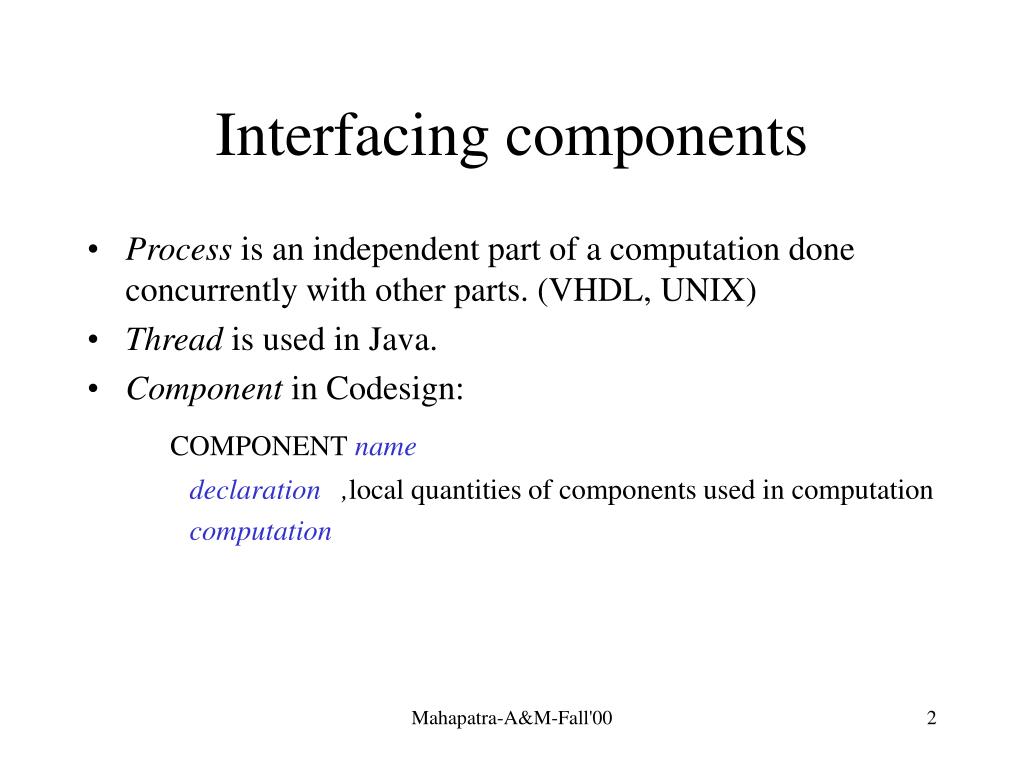 Interfacing components

• Process is an independent part of a computation done concurrently with other parts. (VHDL, UNIX)
• Thread is used in Java.
• Component in Codesign:

COMPONENT name
declaration ,local quantities of components used in computation
computation

Mahapatra-A&M-Fall'00

2